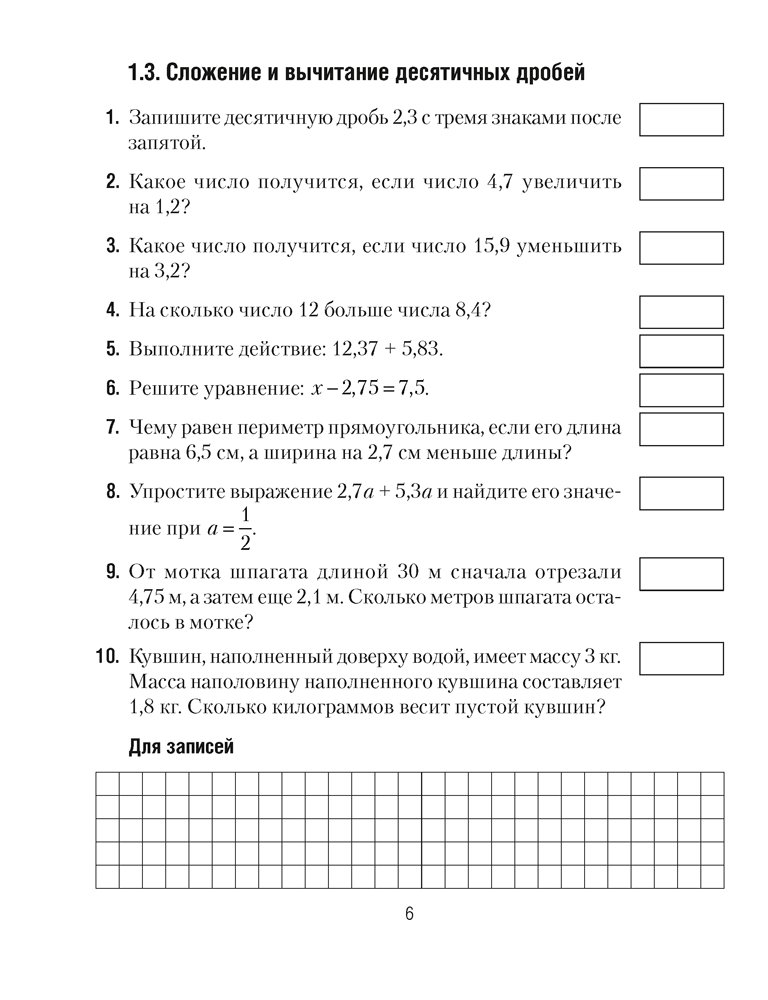 1.3. Сложение и вычитание десятичных дробей

1. Запишите десятичную дробь 2,3 с тремя знаками после запятой.

2. Какое число получится, если число 4,7 увеличить на 1,2?

3. Какое число получится, если число 15,9 уменьшить на 3,2?

4. На сколько число 12 больше числа 8,4?

5. Выполните действие: 12,37 + 5,83.

6. Решите уравнение: $x - 2,75 = 7,5$.

7. Чему равен периметр прямоугольника, если его длина равна 6,5 см, а ширина на 2,7 см меньше длины?

8. Упростите выражение $2,7a + 5,3a$ и найдите его значение при $a = \frac{1}{2}$.

9. От мотка шпагата длиной 30 м сначала отрезали 4,75 м, а затем еще 2,1 м. Сколько метров шпагата осталось в мотке?

10. Кувшин, наполненный доверху водой, имеет массу 3 кг. Масса наполовину наполненного кувшина составляет 1,8 кг. Сколько килограммов весит пустой кувшин?

Для записей

6